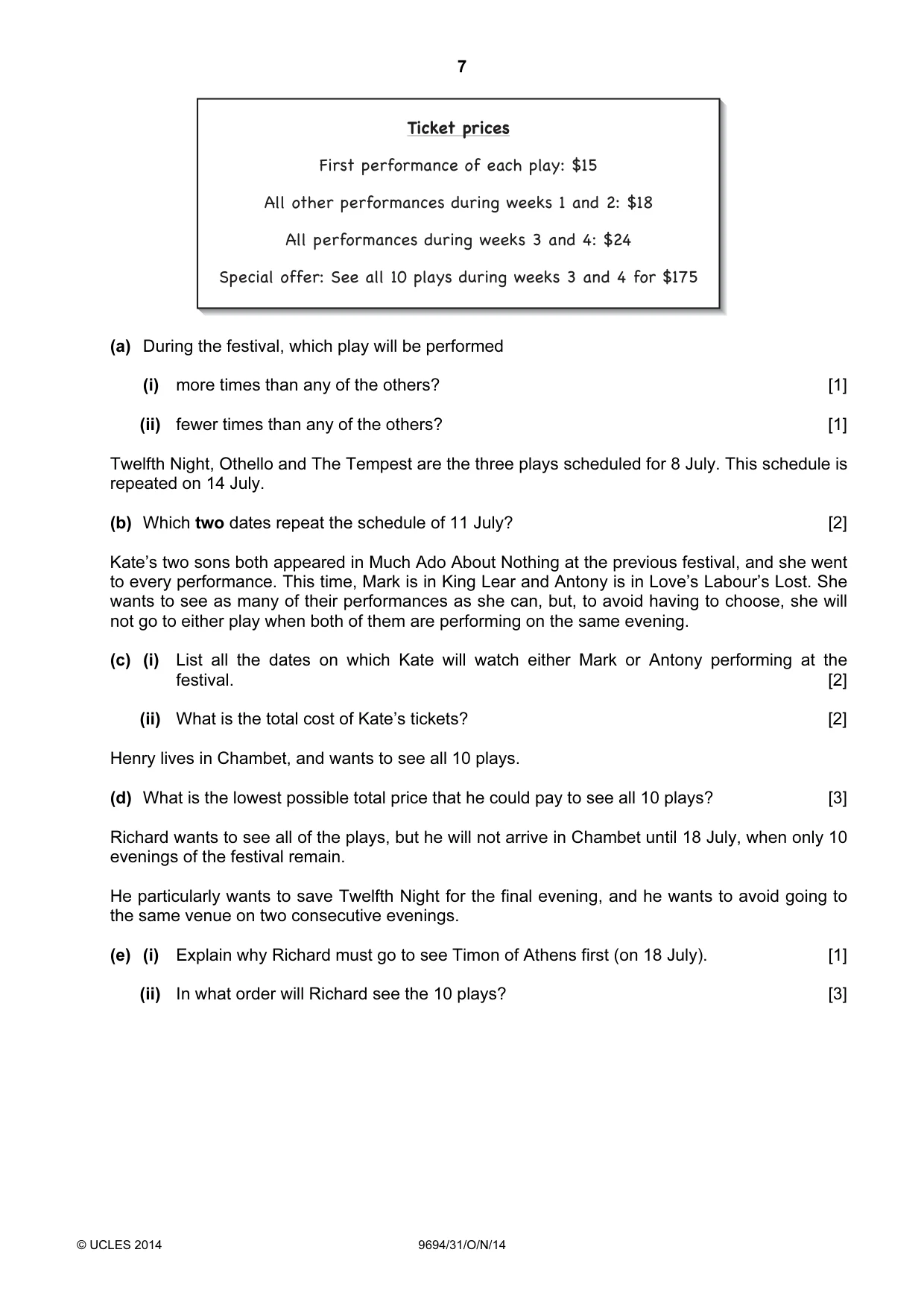 7

Ticket prices

First performance of each play: $15

All other performances during weeks 1 and 2: $18

All performances during weeks 3 and 4: $24

Special offer: See all 10 plays during weeks 3 and 4 for $175

(a) During the festival, which play will be performed

(i) more times than any of the others? [1]

(ii) fewer times than any of the others? [1]

Twelfth Night, Othello and The Tempest are the three plays scheduled for 8 July. This schedule is repeated on 14 July.

(b) Which two dates repeat the schedule of 11 July? [2]

Kate's two sons both appeared in Much Ado About Nothing at the previous festival, and she went to every performance. This time, Mark is in King Lear and Antony is in Love's Labour's Lost. She wants to see as many of their performances as she can, but, to avoid having to choose, she will not go to either play when both of them are performing on the same evening.

(c) (i) List all the dates on which Kate will watch either Mark or Antony performing at the festival. [2]

(ii) What is the total cost of Kate's tickets? [2]

Henry lives in Chambet, and wants to see all 10 plays.

(d) What is the lowest possible total price that he could pay to see all 10 plays? [3]

Richard wants to see all of the plays, but he will not arrive in Chambet until 18 July, when only 10 evenings of the festival remain.

He particularly wants to save Twelfth Night for the final evening, and he wants to avoid going to the same venue on two consecutive evenings.

(e) (i) Explain why Richard must go to see Timon of Athens first (on 18 July). [1]

(ii) In what order will Richard see the 10 plays? [3]

© UCLES 2014 9694/31/O/N/14